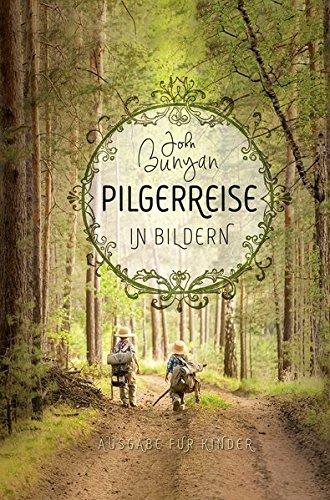 John Bunyan
PILGERREISE
IN BILDERN

AUSGABE FÜR KINDER